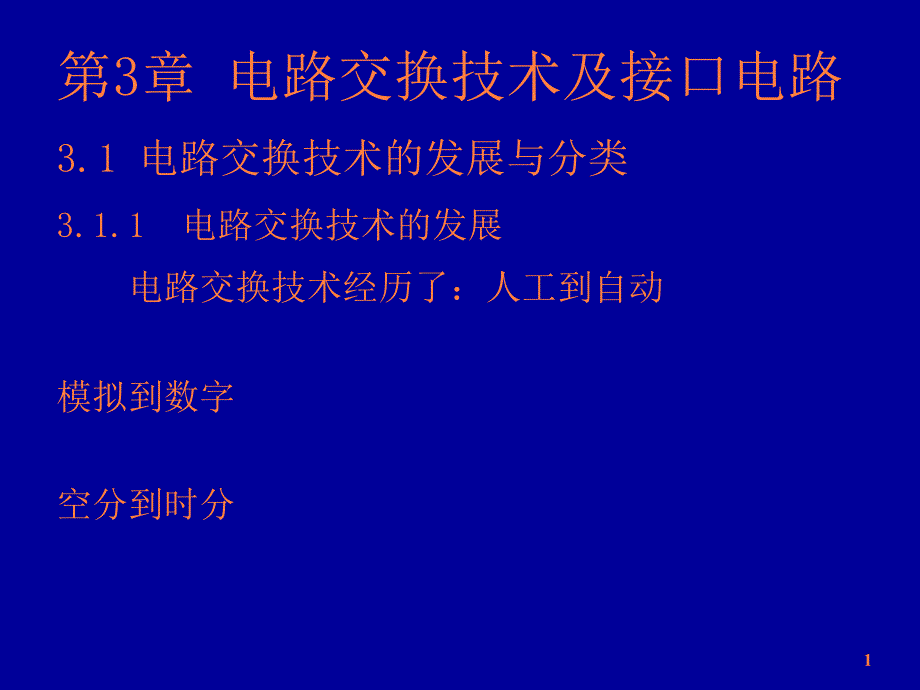 第3章 电路交换技术及接口电路

3.1 电路交换技术的发展与分类

3.1.1 电路交换技术的发展

电路交换技术经历了：人工到自动

模拟到数字

空分到时分

1